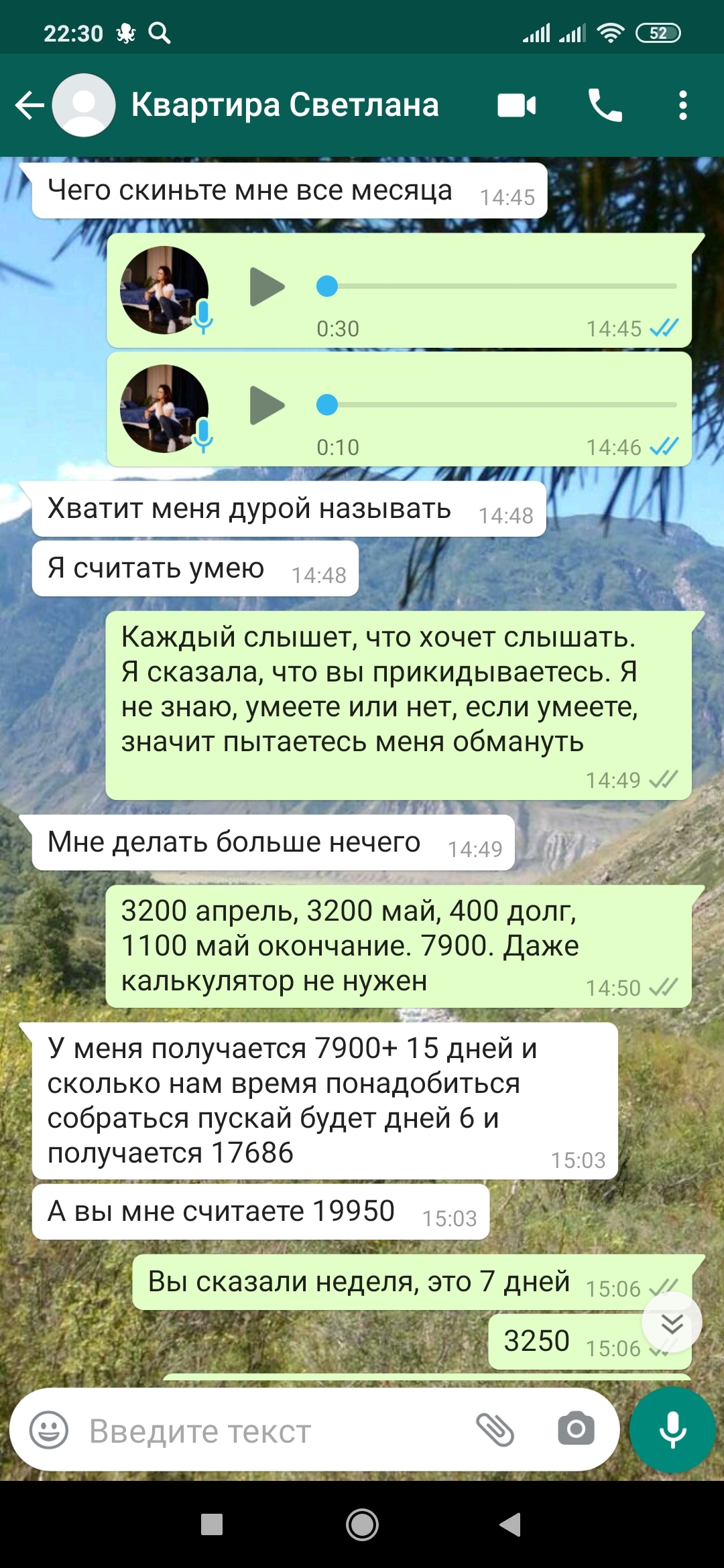 22:30 52

Квартира Светлана

Чего скиньте мне все месяца 14:45

0:30 14:45

0:10 14:46

Хватит меня дурой называть 14:48

Я считать умею 14:48

Каждый слышет, что хочет слышать. Я сказала, что вы прикидываетесь. Я не знаю, умеете или нет, если умеете, значит пытаетесь меня обмануть 14:49

Мне делать больше нечего 14:49

3200 апрель, 3200 май, 400 долг, 1100 май окончание. 7900. Даже калькулятор не нужен 14:50

У меня получается 7900+ 15 дней и сколько нам время понадобиться собраться пускай будет дней 6 и получается 17686 15:03

А вы мне считаете 19950 15:03

Вы сказали неделя, это 7 дней 15:06

3250 15:06

Введите текст